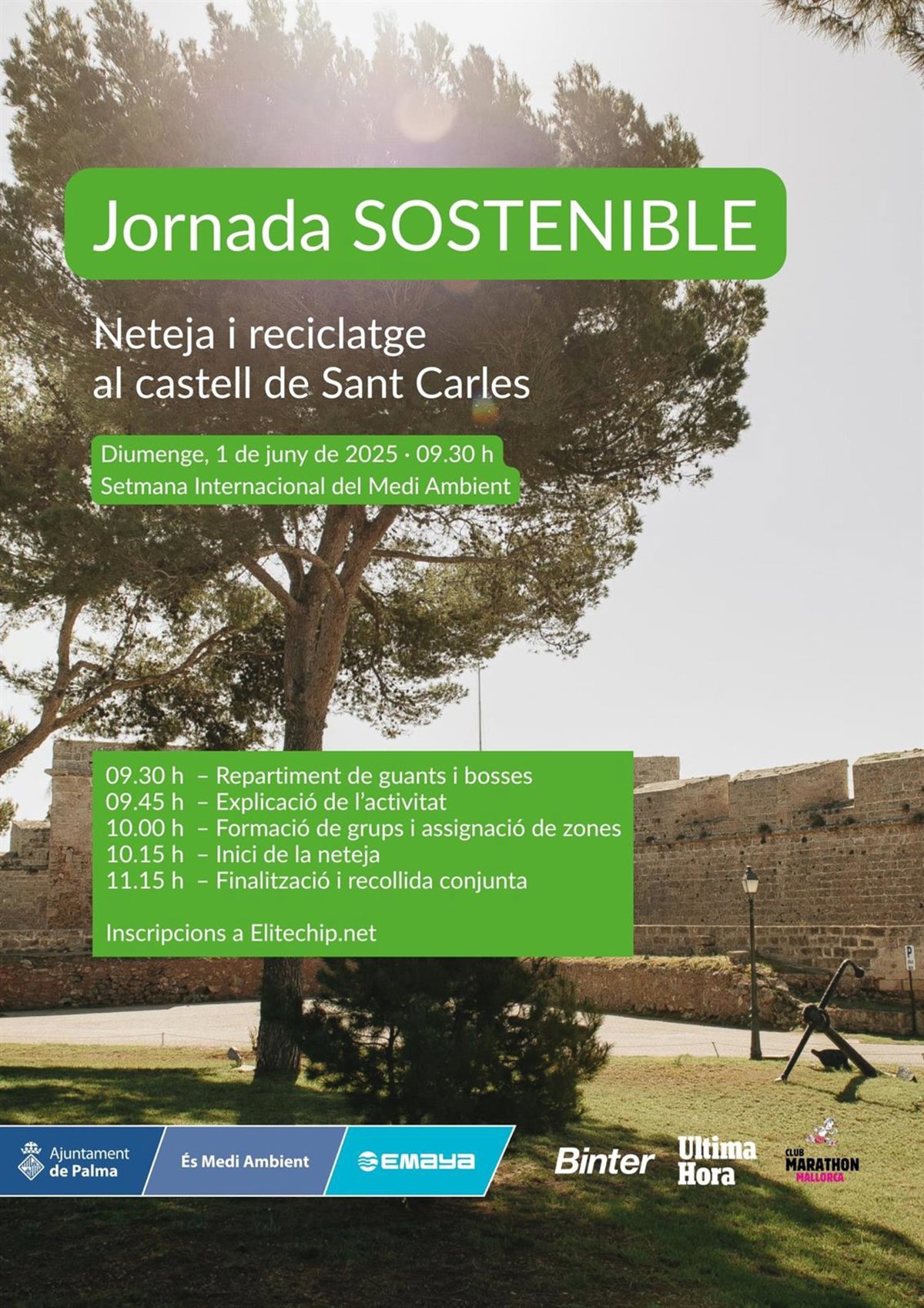 Jornada SOSTENIBLE

Neteja i reciclatge
al castell de Sant Carles

Diumenge, 1 de juny de 2025 · 09.30 h
Setmana Internacional del Medi Ambient

09.30 h – Repartiment de guants i bosses
09.45 h – Explicació de l'activitat
10.00 h – Formació de grups i assignació de zones
10.15 h – Inici de la neteja
11.15 h – Finalització i recollida conjunta

Inscripcions a Elitechip.net

Ajuntament
de Palma

És Medi Ambient

EMAYA

Binter

Ultima
Hora

CLUB
MARATHON
MALLORCA